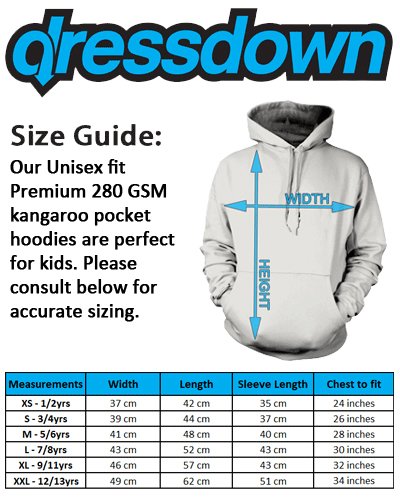 dressdown

Size Guide:

Our Unisex fit Premium 280 GSM kangaroo pocket hoodies are perfect for kids. Please consult below for accurate sizing.

WIDTH

HEIGHT

| Measurements | Width | Length | Sleeve Length | Chest to fit |
|---|---|---|---|---|
| XS - 1/2yrs | 37 cm | 42 cm | 35 cm | 24 inches |
| S - 3/4yrs | 39 cm | 44 cm | 37 cm | 26 inches |
| M - 5/6yrs | 41 cm | 48 cm | 40 cm | 28 inches |
| L - 7/8yrs | 43 cm | 52 cm | 43 cm | 30 inches |
| XL - 9/11yrs | 46 cm | 57 cm | 43 cm | 32 inches |
| XXL - 12/13yrs | 49 cm | 62 cm | 51 cm | 34 inches |